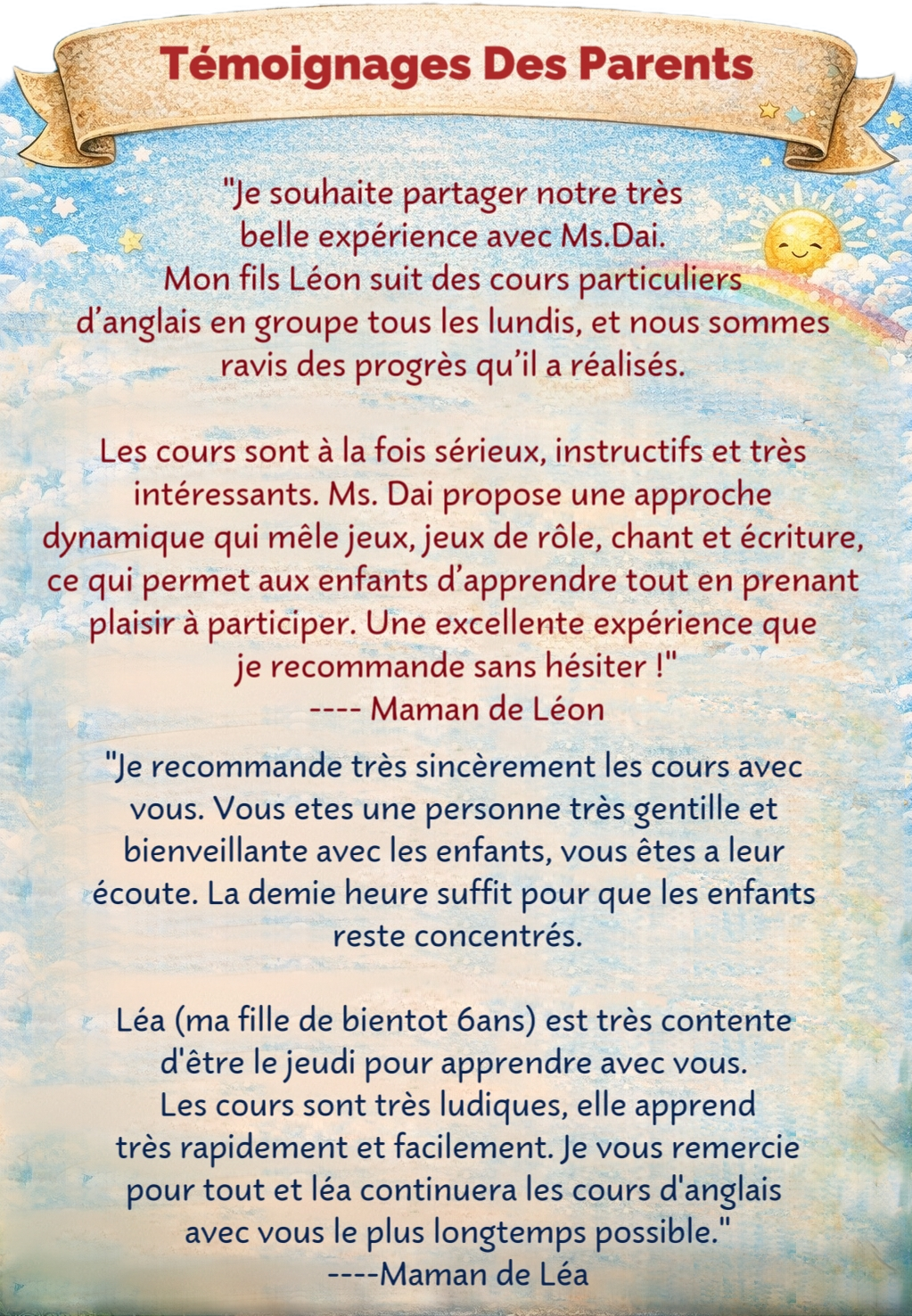 Témoignages Des Parents

"Je souhaite partager notre très belle expérience avec Ms.Dai. Mon fils Léon suit des cours particuliers d'anglais en groupe tous les lundis, et nous sommes ravis des progrès qu'il a réalisés.

Les cours sont à la fois sérieux, instructifs et très intéressants. Ms. Dai propose une approche dynamique qui mêle jeux, jeux de rôle, chant et écriture, ce qui permet aux enfants d'apprendre tout en prenant plaisir à participer. Une excellente expérience que je recommande sans hésiter !"

---- Maman de Léon

"Je recommande très sincèrement les cours avec vous. Vous etes une personne très gentille et bienveillante avec les enfants, vous êtes a leur écoute. La demie heure suffit pour que les enfants reste concentrés.

Léa (ma fille de bientot 6ans) est très contente d'être le jeudi pour apprendre avec vous. Les cours sont très ludiques, elle apprend très rapidement et facilement. Je vous remercie pour tout et léa continuera les cours d'anglais avec vous le plus longtemps possible."

----Maman de Léa